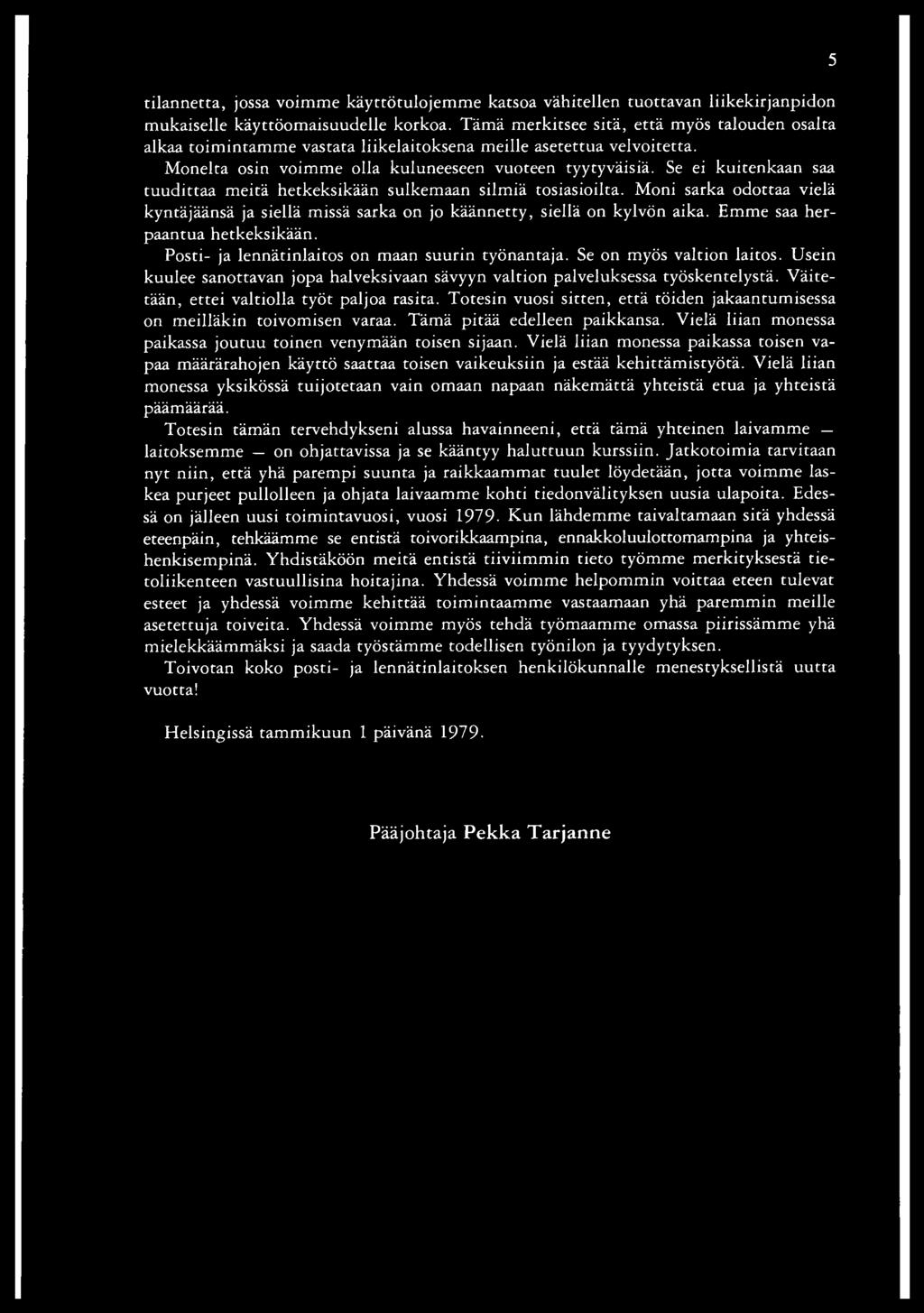 5

tilannetta, jossa voimme käyttötulojemme katsoa vähitellen tuottavan liikekirjanpidon mukaiselle käyttöomaisuudelle korkoa. Tämä merkitsee sitä, että myös talouden osalta alkaa toimintamme vastata liikelaitoksena meille asetettua velvoitetta.

Monelta osin voimme olla kuluneeseen vuoteen tyytyväisiä. Se ei kuitenkaan saa tuudittaa meitä hetkeksikään sulkemaan silmiä tosiasioilta. Moni sarka odottaa vielä kyntäjäänsä ja siellä missä sarka on jo käännetty, siellä on kylvön aika. Emme saa herpaantua hetkeksikään.

Posti- ja lennätinlaitos on maan suurin työnantaja. Se on myös valtion laitos. Usein kuulee sanottavan jopa halveksivaan sävyyn valtion palveluksessa työskentelystä. Väitetään, ettei valtiolla työt paljoa rasita. Totesin vuosi sitten, että töiden jakaantumisessa on meilläkin toivomisen varaa. Tämä pitää edelleen paikkansa. Vielä liian monessa paikassa joutuu toinen venymään toisen sijaan. Vielä liian monessa paikassa toisen vapaa määrärahojen käyttö saattaa toisen vaikeuksiin ja estää kehittämistyötä. Vielä liian monessa yksikössä tuijotetaan vain omaan napaan näkemättä yhteistä etua ja yhteistä päämäärää.

Totesin tämän tervehdykseni alussa havainneeni, että tämä yhteinen laivamme — laitoksemme — on ohjattavissa ja se kääntyy haluttuun kurssiin. Jatkotoimia tarvitaan nyt niin, että yhä parempi suunta ja raikkaammat tuulet löydetään, jotta voimme laskea purjeet pullolleen ja ohjata laivaamme kohti tiedonvälityksen uusia ulapoita. Edessä on jälleen uusi toimintavuosi, vuosi 1979. Kun lähdemme taivaltamaan sitä yhdessä eteenpäin, tehkäämme se entistä toivorikkaampina, ennakkoluulottomampina ja yhteishenkisempinä. Yhdistäköön meitä entistä tiiviimmin tieto työmme merkityksestä tietoliikenteen vastuullisina hoitajina. Yhdessä voimme helpommin voittaa eteen tulevat esteet ja yhdessä voimme kehittää toimintaamme vastaamaan yhä paremmin meille asetettuja toiveita. Yhdessä voimme myös tehdä työmaamme omassa piirissämme yhä mielekkäämmäksi ja saada työstämme todellisen työnilon ja tyydytyksen.

Toivotan koko posti- ja lennätinlaitoksen henkilökunnalle menestyksellistä uutta vuotta!

Helsingissä tammikuun 1 päivänä 1979.

Pääjohtaja Pekka Tarjanne